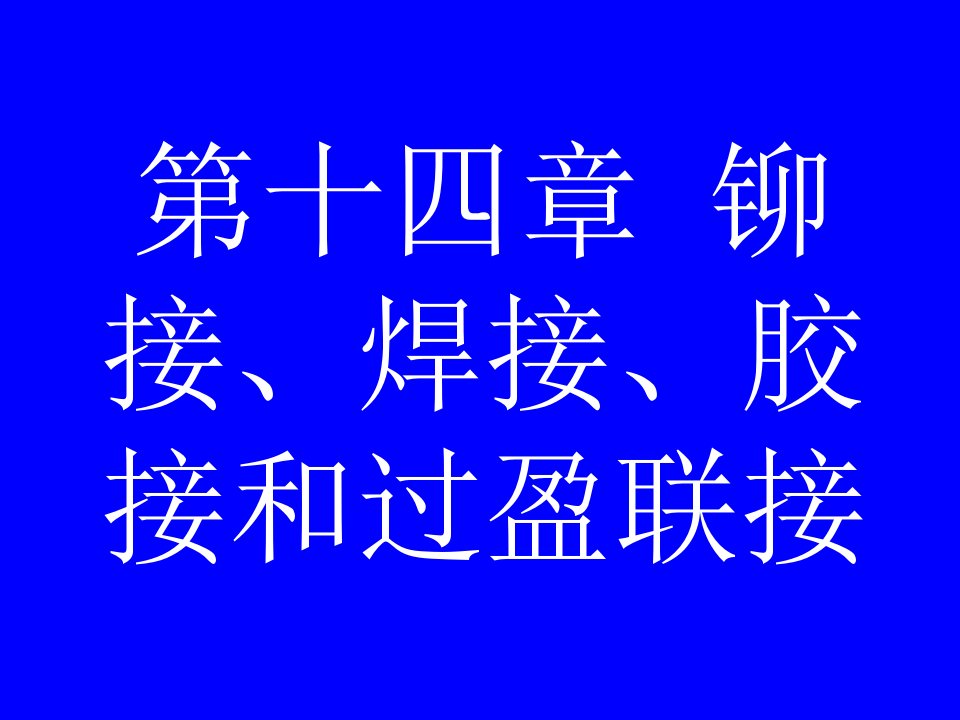 第十四章 铆接、焊接、胶接和过盈联接